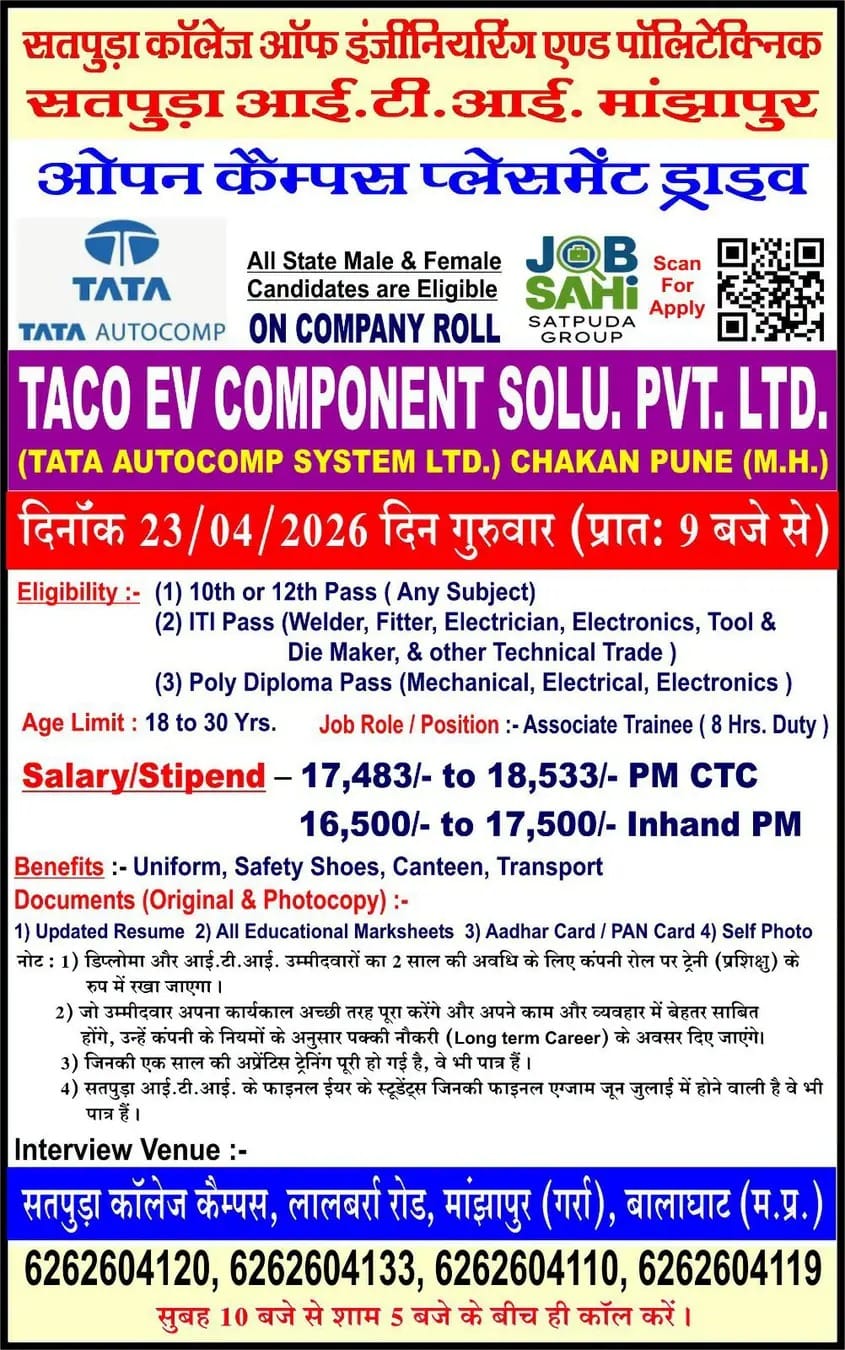 सतपुड़ा कॉलेज ऑफ इंजीनियरिंग एण्ड पॉलिटेक्निक
सतपुड़ा आई.टी.आई. मांझापुर

ओपन कैंम्पस प्लेसमेंट ड्राइव

TATA
TATA AUTOCOMP

All State Male & Female Candidates are Eligible
ON COMPANY ROLL

JOB SAHi
SATPUDA GROUP

Scan For Apply

TACO EV COMPONENT SOLU. PVT. LTD.
(TATA AUTOCOMP SYSTEM LTD.) CHAKAN PUNE (M.H.)

दिनॉक 23/04/2026 दिन गुरुवार (प्रात: 9 बजे से)

Eligibility :- (1) 10th or 12th Pass ( Any Subject)
(2) ITI Pass (Welder, Fitter, Electrician, Electronics, Tool & Die Maker, & other Technical Trade )
(3) Poly Diploma Pass (Mechanical, Electrical, Electronics )

Age Limit : 18 to 30 Yrs. Job Role / Position :- Associate Trainee ( 8 Hrs. Duty )

Salary/Stipend – 17,483/- to 18,533/- PM CTC
16,500/- to 17,500/- Inhand PM

Benefits :- Uniform, Safety Shoes, Canteen, Transport
Documents (Original & Photocopy) :-
1) Updated Resume 2) All Educational Marksheets 3) Aadhar Card / PAN Card 4) Self Photo

नोट : 1) डिप्लोमा और आई.टी.आई. उम्मीदवारों का 2 साल की अवधि के लिए कंपनी रोल पर ट्रेनी (प्रशिक्षु) के रुप में रखा जाएगा।
2) जो उम्मीदवार अपना कार्यकाल अच्छी तरह पूरा करेंगे और अपने काम और व्यवहार में बेहतर साबित होंगे, उन्हें कंपनी के नियमों के अनुसार पक्की नौकरी (Long term Career) के अवसर दिए जाएंगे।
3) जिनकी एक साल की अप्रेंटिस ट्रेनिंग पूरी हो गई है, वे भी पात्र हैं।
4) सतपुड़ा आई.टी.आई. के फाइनल ईयर के स्टूडेंट्स जिनकी फाइनल एग्जाम जून जुलाई में होने वाली है वे भी पात्र हैं।

Interview Venue :-
सतपुड़ा कॉलेज कैम्पस, लालबर्रा रोड, मांझापुर (गर्रा), बालाघाट (म.प्र.)

6262604120, 6262604133, 6262604110, 6262604119
सुबह 10 बजे से शाम 5 बजे के बीच ही कॉल करें।